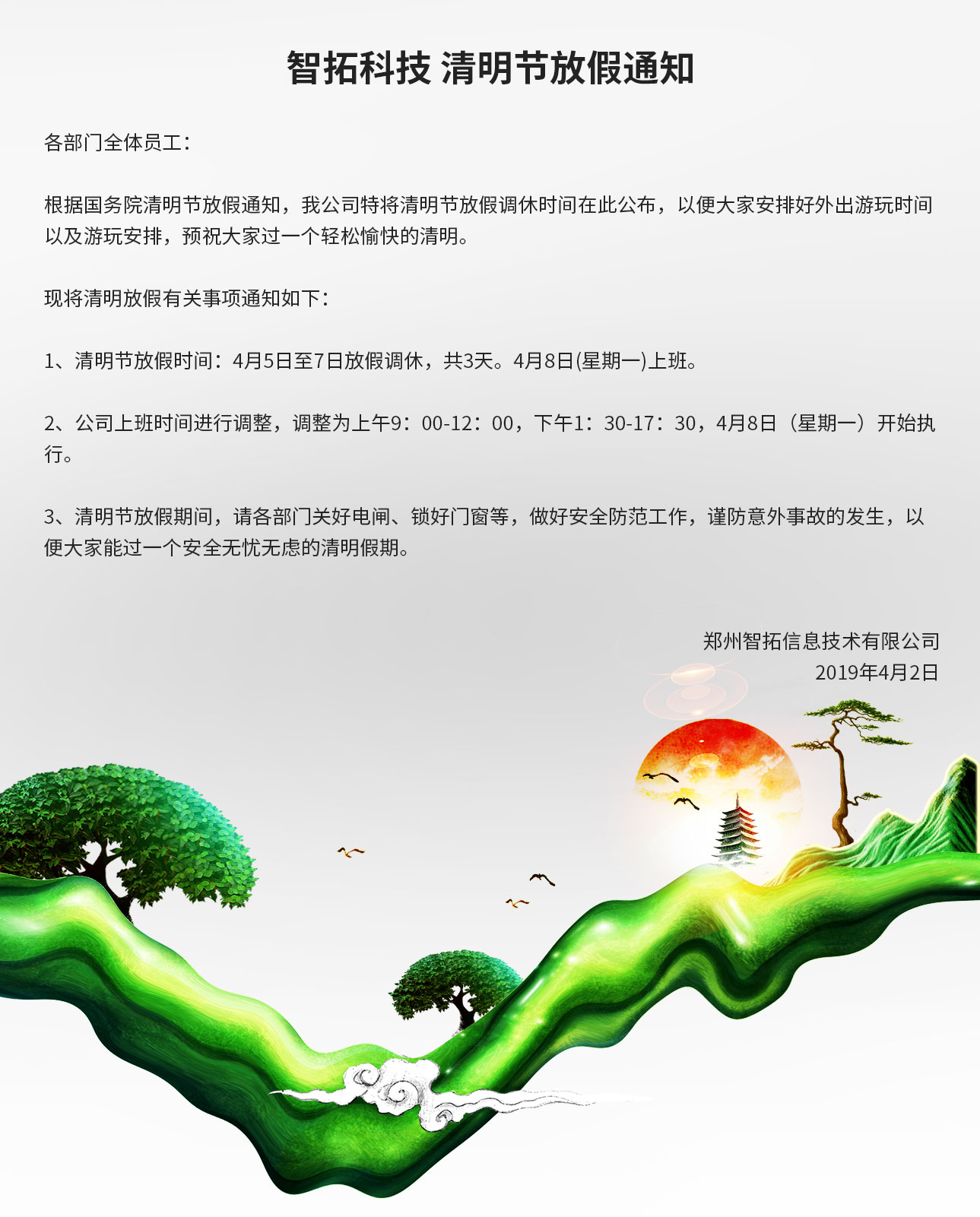 智拓科技 清明节放假通知

各部门全体员工：

根据国务院清明节放假通知，我公司特将清明节放假调休时间在此公布，以便大家安排好外出游玩时间以及游玩安排，预祝大家过一个轻松愉快的清明。

现将清明放假有关事项通知如下：

1、清明节放假时间：4月5日至7日放假调休，共3天。4月8日(星期一)上班。

2、公司上班时间进行调整，调整为上午9：00-12：00，下午1：30-17：30，4月8日（星期一）开始执行。

3、清明节放假期间，请各部门关好电闸、锁好门窗等，做好安全防范工作，谨防意外事故的发生，以便大家能过一个安全无忧无虑的清明假期。

郑州智拓信息技术有限公司
2019年4月2日